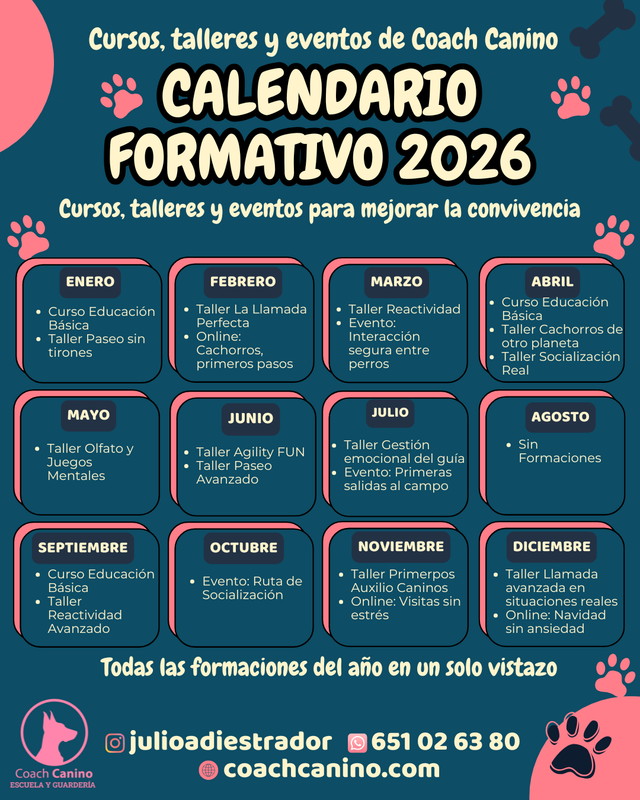 Cursos, talleres y eventos de Coach Canino

CALENDARIO FORMATIVO 2026

Cursos, talleres y eventos para mejorar la convivencia

ENERO
- Curso Educación Básica
- Taller Paseo sin tirones

FEBRERO
- Taller La Llamada Perfecta
- Online: Cachorros, primeros pasos

MARZO
- Taller Reactividad
- Evento: Interacción segura entre perros

ABRIL
- Curso Educación Básica
- Taller Cachorros de otro planeta
- Taller Socialización Real

MAYO
- Taller Olfato y Juegos Mentales

JUNIO
- Taller Agility FUN
- Taller Paseo Avanzado

JULIO
- Taller Gestión emocional del guía
- Evento: Primeras salidas al campo

AGOSTO
- Sin Formaciones

SEPTIEMBRE
- Curso Educación Básica
- Taller Reactividad Avanzado

OCTUBRE
- Evento: Ruta de Socialización

NOVIEMBRE
- Taller Primerpos Auxilio Caninos
- Online: Visitas sin estrés

DICIEMBRE
- Taller Llamada avanzada en situaciones reales
- Online: Navidad sin ansiedad

Todas las formaciones del año en un solo vistazo

Coach Canino
ESCUELA Y GUARDERÍA

julioadiestrador 651 02 63 80
coachcanino.com